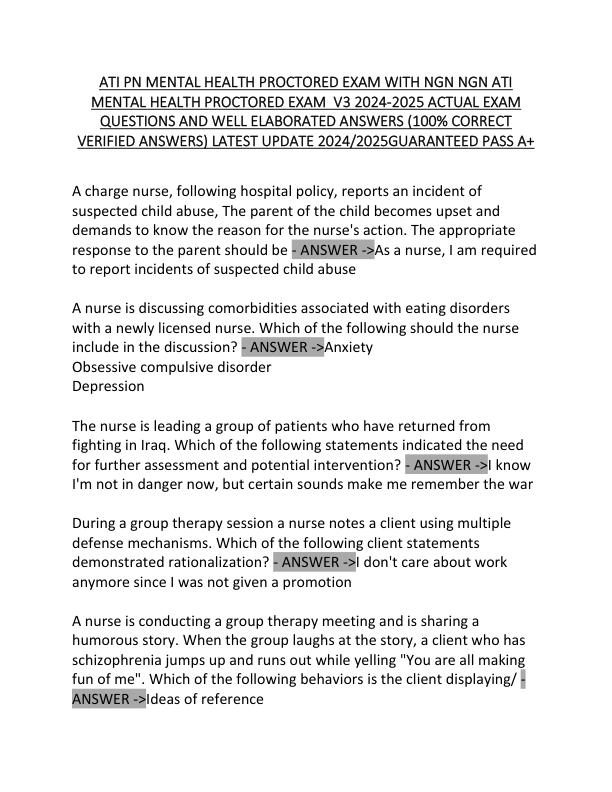 ATI PN MENTAL HEALTH PROCTORED EXAM WITH NGN NGN ATI MENTAL HEALTH PROCTORED EXAM V3 2024-2025 ACTUAL EXAM QUESTIONS AND WELL ELABORATED ANSWERS (100% CORRECT VERIFIED ANSWERS) LATEST UPDATE 2024/2025GUARANTEED PASS A+

A charge nurse, following hospital policy, reports an incident of suspected child abuse, The parent of the child becomes upset and demands to know the reason for the nurse's action. The appropriate response to the parent should be - ANSWER ->As a nurse, I am required to report incidents of suspected child abuse

A nurse is discussing comorbidities associated with eating disorders with a newly licensed nurse. Which of the following should the nurse include in the discussion? - ANSWER ->Anxiety
Obsessive compulsive disorder
Depression

The nurse is leading a group of patients who have returned from fighting in Iraq. Which of the following statements indicated the need for further assessment and potential intervention? - ANSWER ->I know I'm not in danger now, but certain sounds make me remember the war

During a group therapy session a nurse notes a client using multiple defense mechanisms. Which of the following client statements demonstrated rationalization? - ANSWER ->I don't care about work anymore since I was not given a promotion

A nurse is conducting a group therapy meeting and is sharing a humorous story. When the group laughs at the story, a client who has schizophrenia jumps up and runs out while yelling "You are all making fun of me". Which of the following behaviors is the client displaying/ - ANSWER ->Ideas of reference